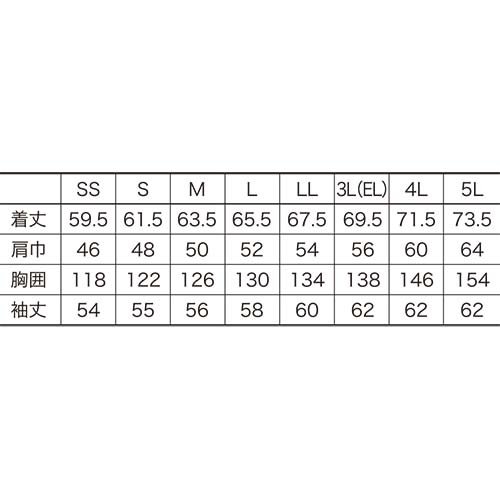 | | SS | S | M | L | LL | 3L(EL) | 4L | 5L |
|---|---|---|---|---|---|---|---|---|
| 着丈 | 59.5 | 61.5 | 63.5 | 65.5 | 67.5 | 69.5 | 71.5 | 73.5 |
| 肩巾 | 46 | 48 | 50 | 52 | 54 | 56 | 60 | 64 |
| 胸囲 | 118 | 122 | 126 | 130 | 134 | 138 | 146 | 154 |
| 袖丈 | 54 | 55 | 56 | 58 | 60 | 62 | 62 | 62 |